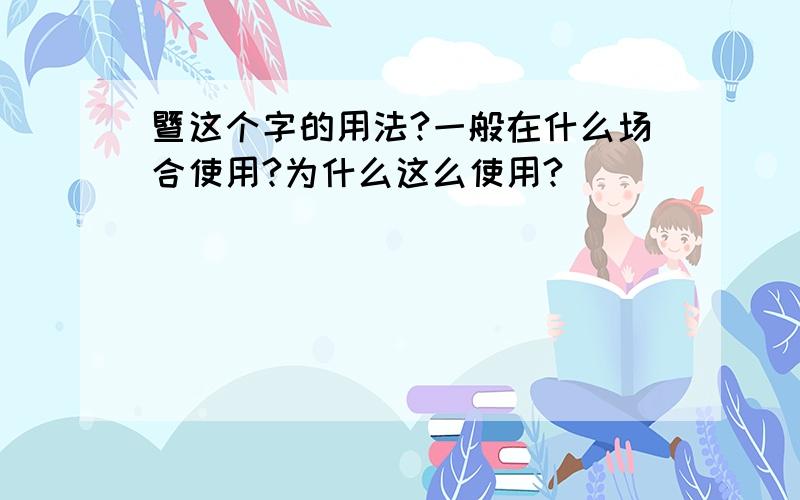 暨这个字的用法?一般在什么场合使用?为什么这么使用?